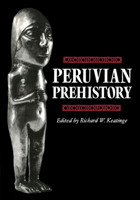 PERUVIAN PREHISTORY

Edited by Richard W. Keatinge